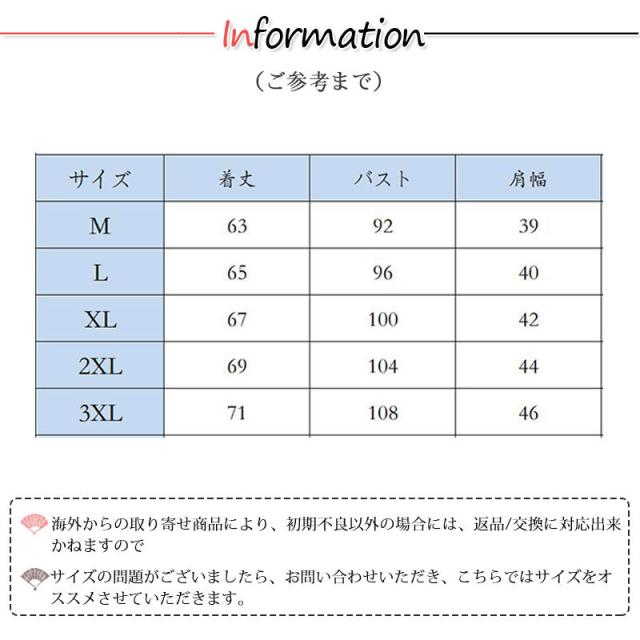 Information

（ご参考まで）

| サイズ | 着丈 | バスト | 肩幅 |
|---|---|---|---|
| M | 63 | 92 | 39 |
| L | 65 | 96 | 40 |
| XL | 67 | 100 | 42 |
| 2XL | 69 | 104 | 44 |
| 3XL | 71 | 108 | 46 |

海外からの取り寄せ商品により、初期不良以外の場合には、返品/交換に対応出来かねますので

サイズの問題がございましたら、お問い合わせいただき、こちらではサイズをオススメさせていただきます。